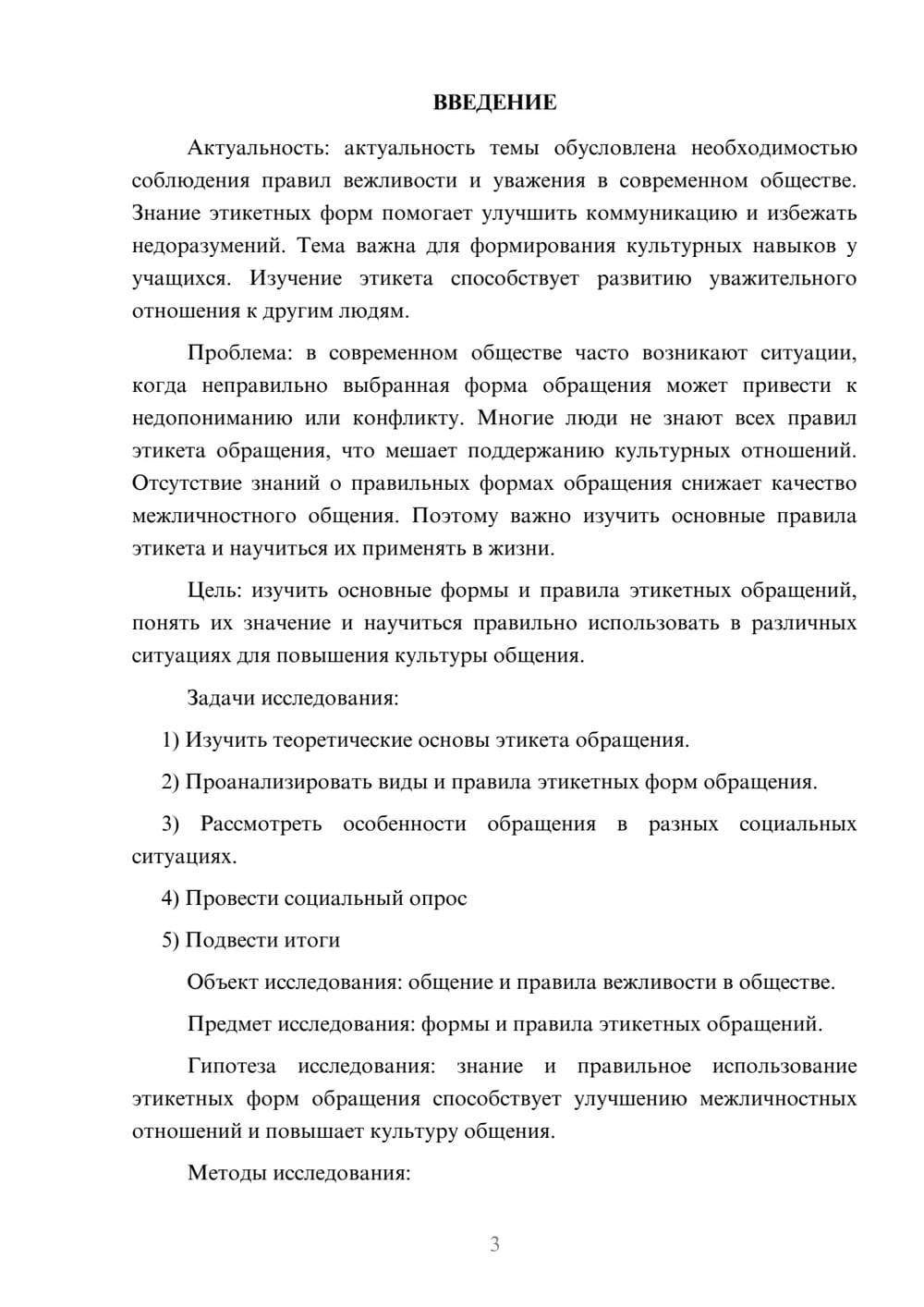 ВВЕДЕНИЕ

Актуальность: актуальность темы обусловлена необходимостью соблюдения правил вежливости и уважения в современном обществе. Знание этикетных форм помогает улучшить коммуникацию и избежать недоразумений. Тема важна для формирования культурных навыков у учащихся. Изучение этикета способствует развитию уважительного отношения к другим людям.

Проблема: в современном обществе часто возникают ситуации, когда неправильно выбранная форма обращения может привести к недопониманию или конфликту. Многие люди не знают всех правил этикета обращения, что мешает поддержанию культурных отношений. Отсутствие знаний о правильных формах обращения снижает качество межличностного общения. Поэтому важно изучить основные правила этикета и научиться их применять в жизни.

Цель: изучить основные формы и правила этикетных обращений, понять их значение и научиться правильно использовать в различных ситуациях для повышения культуры общения.

Задачи исследования:

1) Изучить теоретические основы этикета обращения.

2) Проанализировать виды и правила этикетных форм обращения.

3) Рассмотреть особенности обращения в разных социальных ситуациях.

4) Провести социальный опрос

5) Подвести итоги

Объект исследования: общение и правила вежливости в обществе.

Предмет исследования: формы и правила этикетных обращений.

Гипотеза исследования: знание и правильное использование этикетных форм обращения способствует улучшению межличностных отношений и повышает культуру общения.

Методы исследования:

3